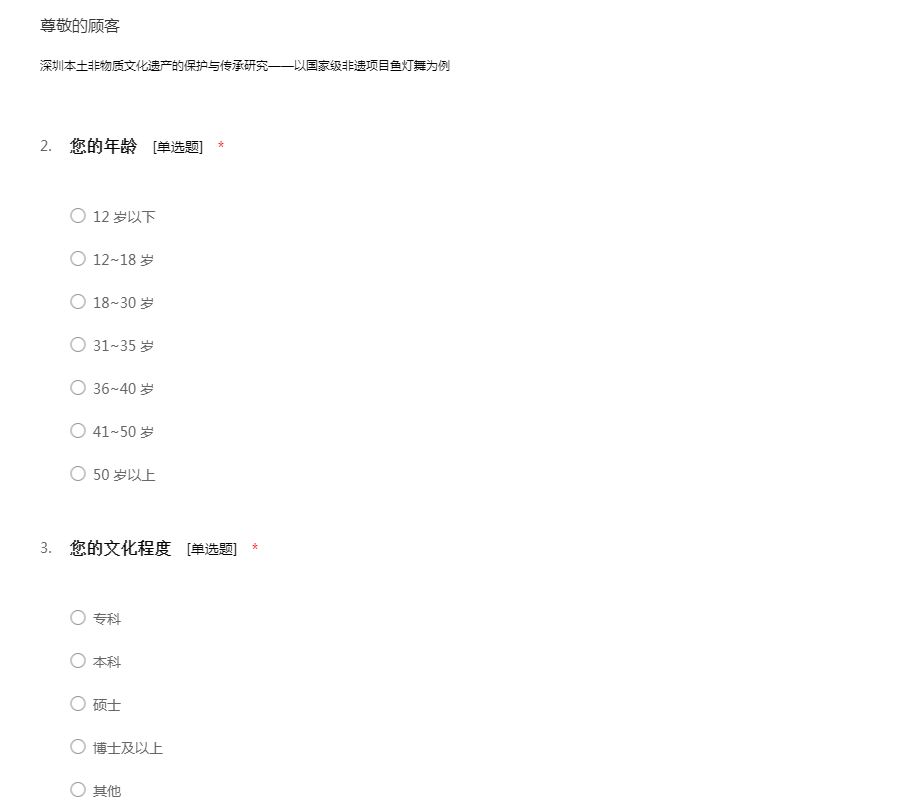 尊敬的顾客

深圳本土非物质文化遗产的保护与传承研究——以国家级非遗项目鱼灯舞为例

2. 您的年龄 [单选题] *

○ 12 岁以下
○ 12~18 岁
○ 18~30 岁
○ 31~35 岁
○ 36~40 岁
○ 41~50 岁
○ 50 岁以上

3. 您的文化程度 [单选题] *

○ 专科
○ 本科
○ 硕士
○ 博士及以上
○ 其他